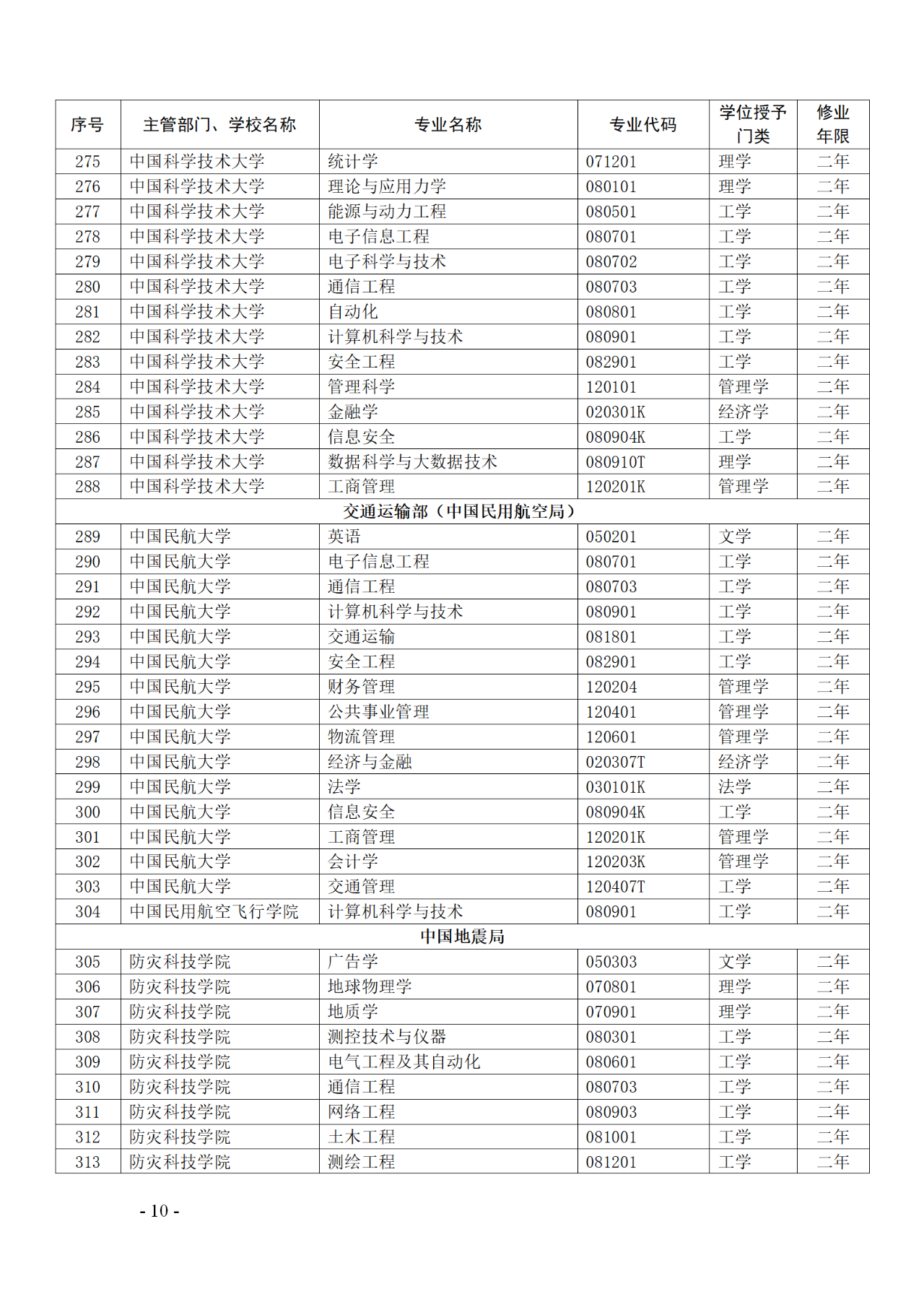 | 序号 | 主管部门、学校名称 | 专业名称 | 专业代码 | 学位授予门类 | 修业年限 |
|---|---|---|---|---|---|
| 275 | 中国科学技术大学 | 统计学 | 071201 | 理学 | 二年 |
| 276 | 中国科学技术大学 | 理论与应用力学 | 080101 | 理学 | 二年 |
| 277 | 中国科学技术大学 | 能源与动力工程 | 080501 | 工学 | 二年 |
| 278 | 中国科学技术大学 | 电子信息工程 | 080701 | 工学 | 二年 |
| 279 | 中国科学技术大学 | 电子科学与技术 | 080702 | 工学 | 二年 |
| 280 | 中国科学技术大学 | 通信工程 | 080703 | 工学 | 二年 |
| 281 | 中国科学技术大学 | 自动化 | 080801 | 工学 | 二年 |
| 282 | 中国科学技术大学 | 计算机科学与技术 | 080901 | 工学 | 二年 |
| 283 | 中国科学技术大学 | 安全工程 | 082901 | 工学 | 二年 |
| 284 | 中国科学技术大学 | 管理科学 | 120101 | 管理学 | 二年 |
| 285 | 中国科学技术大学 | 金融学 | 020301K | 经济学 | 二年 |
| 286 | 中国科学技术大学 | 信息安全 | 080904K | 工学 | 二年 |
| 287 | 中国科学技术大学 | 数据科学与大数据技术 | 080910T | 理学 | 二年 |
| 288 | 中国科学技术大学 | 工商管理 | 120201K | 管理学 | 二年 |
| 交通运输部（中国民用航空局） | | | | | |
| 289 | 中国民航大学 | 英语 | 050201 | 文学 | 二年 |
| 290 | 中国民航大学 | 电子信息工程 | 080701 | 工学 | 二年 |
| 291 | 中国民航大学 | 通信工程 | 080703 | 工学 | 二年 |
| 292 | 中国民航大学 | 计算机科学与技术 | 080901 | 工学 | 二年 |
| 293 | 中国民航大学 | 交通运输 | 081801 | 工学 | 二年 |
| 294 | 中国民航大学 | 安全工程 | 082901 | 工学 | 二年 |
| 295 | 中国民航大学 | 财务管理 | 120204 | 管理学 | 二年 |
| 296 | 中国民航大学 | 公共事业管理 | 120401 | 管理学 | 二年 |
| 297 | 中国民航大学 | 物流管理 | 120601 | 管理学 | 二年 |
| 298 | 中国民航大学 | 经济与金融 | 020307T | 经济学 | 二年 |
| 299 | 中国民航大学 | 法学 | 030101K | 法学 | 二年 |
| 300 | 中国民航大学 | 信息安全 | 080904K | 工学 | 二年 |
| 301 | 中国民航大学 | 工商管理 | 120201K | 管理学 | 二年 |
| 302 | 中国民航大学 | 会计学 | 120203K | 管理学 | 二年 |
| 303 | 中国民航大学 | 交通管理 | 120407T | 工学 | 二年 |
| 304 | 中国民用航空飞行学院 | 计算机科学与技术 | 080901 | 工学 | 二年 |
| 中国地震局 | | | | | |
| 305 | 防灾科技学院 | 广告学 | 050303 | 文学 | 二年 |
| 306 | 防灾科技学院 | 地球物理学 | 070801 | 理学 | 二年 |
| 307 | 防灾科技学院 | 地质学 | 070901 | 理学 | 二年 |
| 308 | 防灾科技学院 | 测控技术与仪器 | 080301 | 工学 | 二年 |
| 309 | 防灾科技学院 | 电气工程及其自动化 | 080601 | 工学 | 二年 |
| 310 | 防灾科技学院 | 通信工程 | 080703 | 工学 | 二年 |
| 311 | 防灾科技学院 | 网络工程 | 080903 | 工学 | 二年 |
| 312 | 防灾科技学院 | 土木工程 | 081001 | 工学 | 二年 |
| 313 | 防灾科技学院 | 测绘工程 | 081201 | 工学 | 二年 |

- 10 -